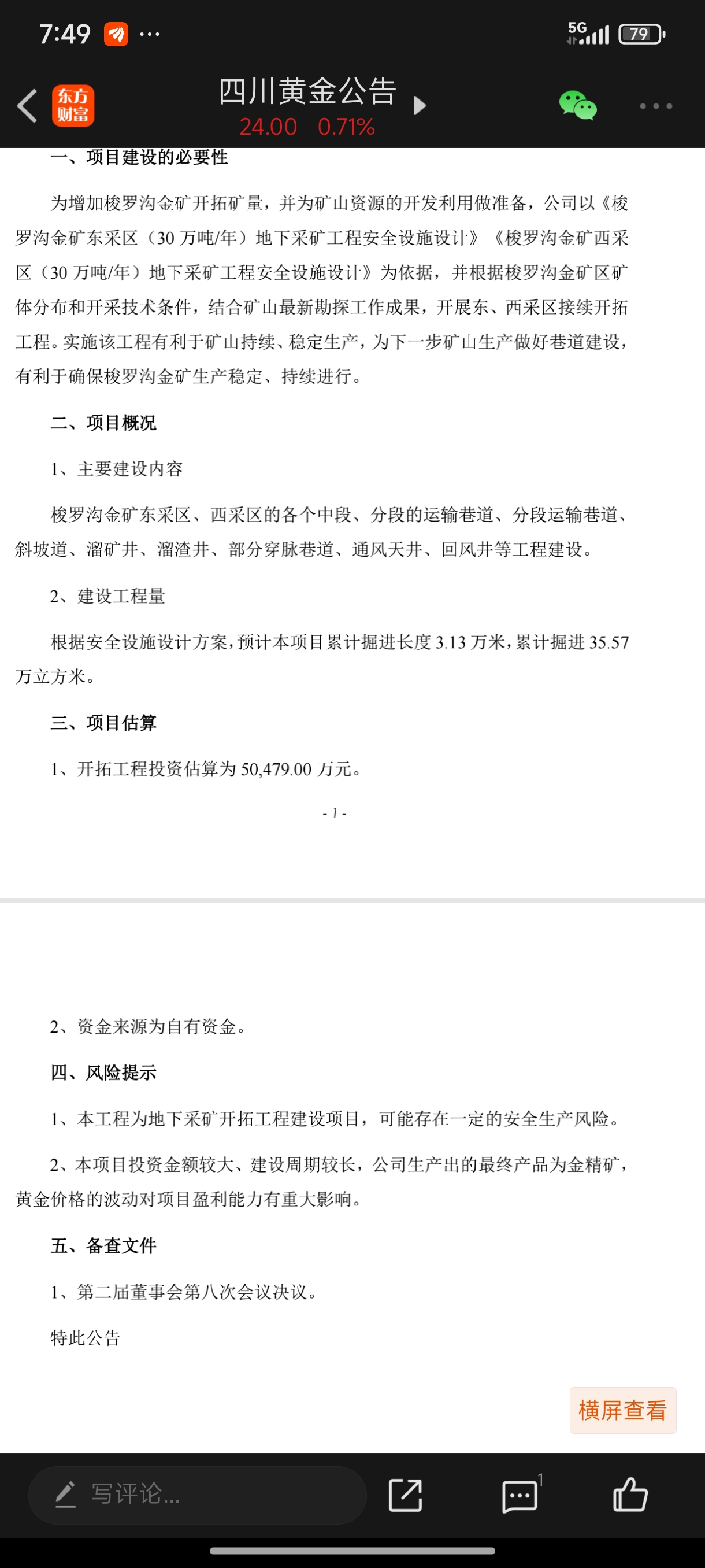 7:49 ···
5G 79

东方财富
四川黄金公告
24.00 0.71%

一、项目建设的必要性

为增加梭罗沟金矿开拓矿量，并为矿山资源的开发利用做准备，公司以《梭罗沟金矿东采区（30 万吨/年）地下采矿工程安全设施设计》《梭罗沟金矿西采区（30 万吨/年）地下采矿工程安全设施设计》为依据，并根据梭罗沟金矿区矿体分布和开采技术条件，结合矿山最新勘探工作成果，开展东、西采区接续开拓工程。实施该工程有利于矿山持续、稳定生产，为下一步矿山生产做好巷道建设，有利于确保梭罗沟金矿生产稳定、持续进行。

二、项目概况

1、主要建设内容

梭罗沟金矿东采区、西采区的各个中段、分段的运输巷道、分段运输巷道、斜坡道、溜矿井、溜渣井、部分穿脉巷道、通风天井、回风井等工程建设。

2、建设工程量

根据安全设施设计方案，预计本项目累计掘进长度 3.13 万米，累计掘进 35.57 万立方米。

三、项目估算

1、开拓工程投资估算为 50,479.00 万元。

- 1 -

2、资金来源为自有资金。

四、风险提示

1、本工程为地下采矿开拓工程建设项目，可能存在一定的安全生产风险。

2、本项目投资金额较大、建设周期较长，公司生产出的最终产品为金精矿，黄金价格的波动对项目盈利能力有重大影响。

五、备查文件

1、第二届董事会第八次会议决议。

特此公告

横屏查看

写评论...
1